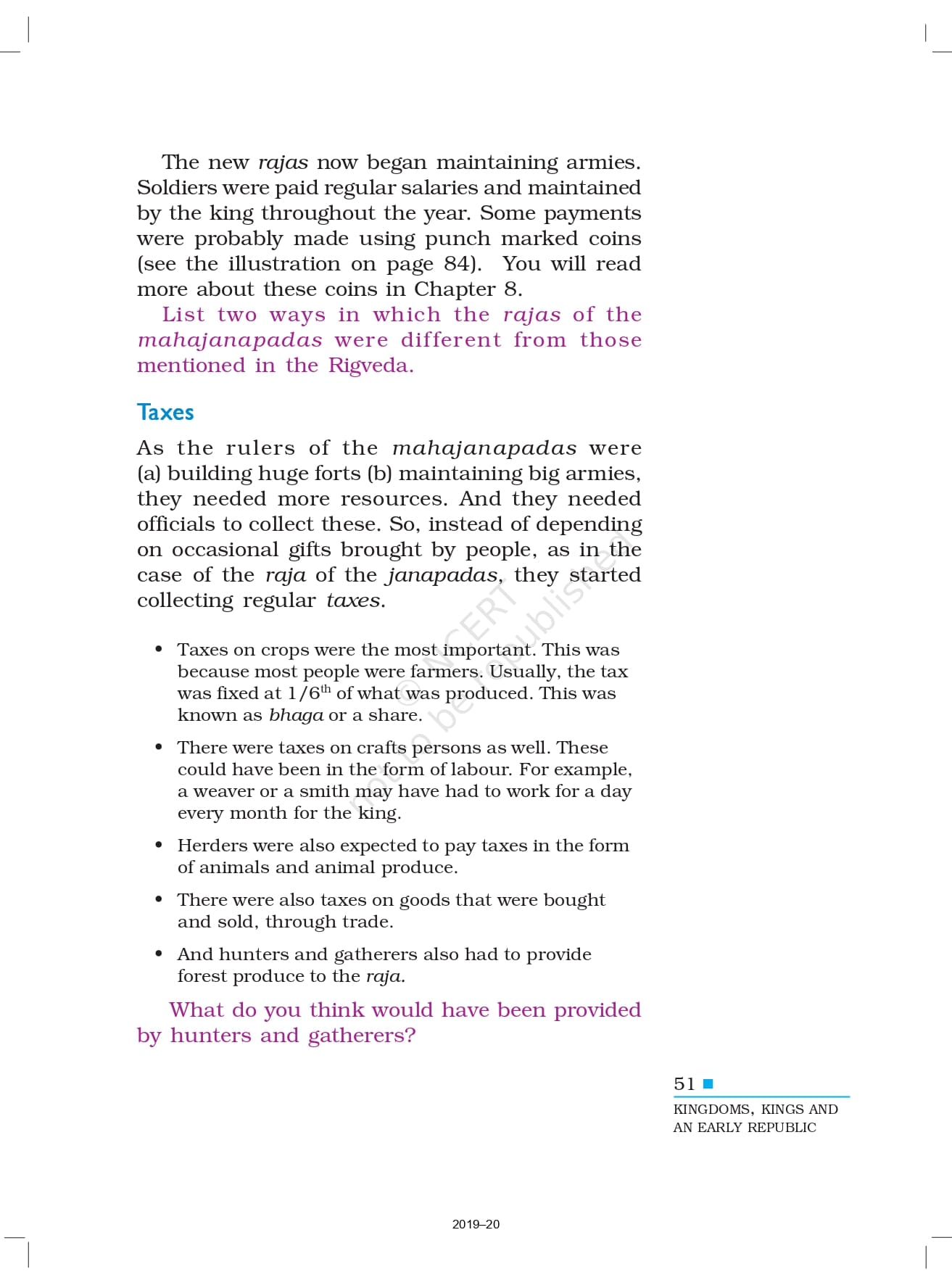 The new rajas now began maintaining armies. Soldiers were paid regular salaries and maintained by the king throughout the year. Some payments were probably made using punch marked coins (see the illustration on page 84). You will read more about these coins in Chapter 8.

List two ways in which the rajas of the mahajanapadas were different from those mentioned in the Rigveda.

Taxes

As the rulers of the mahajanapadas were (a) building huge forts (b) maintaining big armies, they needed more resources. And they needed officials to collect these. So, instead of depending on occasional gifts brought by people, as in the case of the raja of the janapadas, they started collecting regular taxes.

• Taxes on crops were the most important. This was because most people were farmers. Usually, the tax was fixed at $1/6^{th}$ of what was produced. This was known as bhaga or a share.

• There were taxes on crafts persons as well. These could have been in the form of labour. For example, a weaver or a smith may have had to work for a day every month for the king.

• Herders were also expected to pay taxes in the form of animals and animal produce.

• There were also taxes on goods that were bought and sold, through trade.

• And hunters and gatherers also had to provide forest produce to the raja.

What do you think would have been provided by hunters and gatherers?

© NCERT not to be republished

51
KINGDOMS, KINGS AND AN EARLY REPUBLIC

2019–20